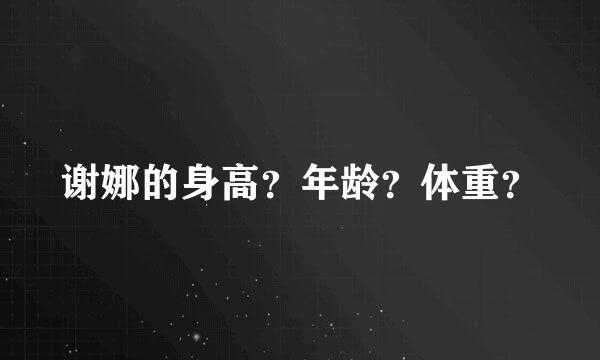 谢娜的身高？年龄？体重？